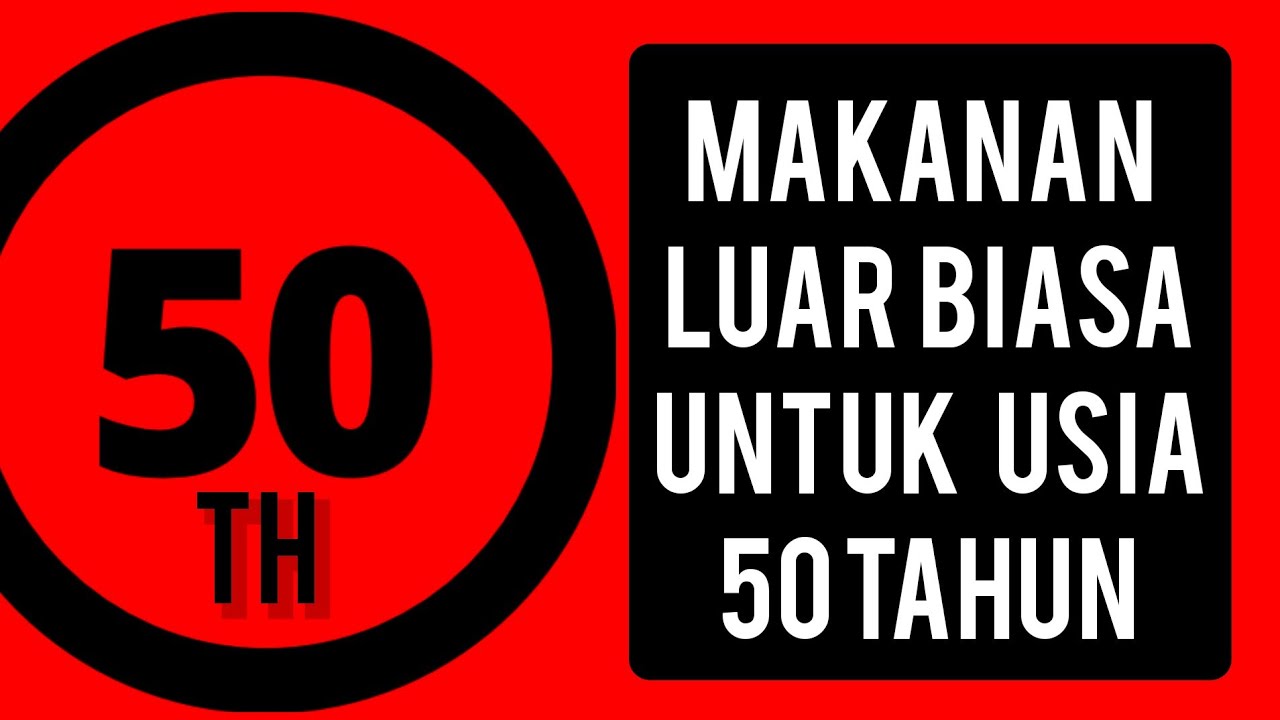 50
TH

MAKANAN
LUAR BIASA
UNTUK USIA
50 TAHUN